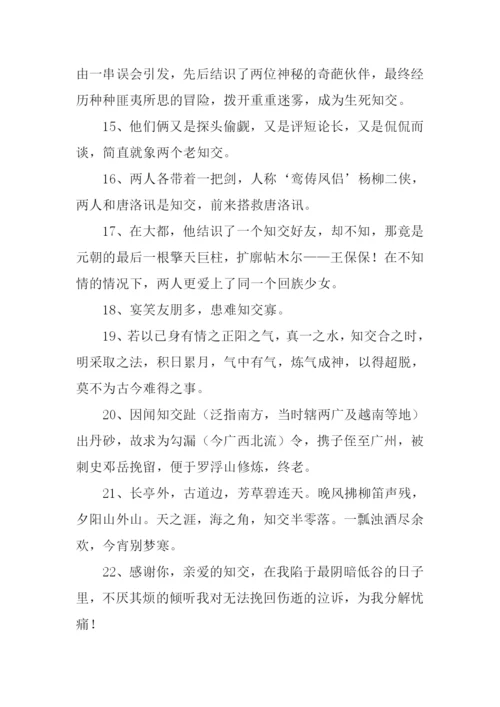 由一串误会引发，先后结识了两位神秘的奇葩伙伴，最终经历种种匪夷所思的冒险，拨开重重迷雾，成为生死知交。

15、他们俩又是探头偷觑，又是评短论长，又是侃侃而谈，简直就象两个老知交。

16、两人各带着一把剑，人称‘鸾俦凤侣’杨柳二侠，两人和唐洛讯是知交，前来搭救唐洛讯。

17、在大都，他结识了一个知交好友，却不知，那竟是元朝的最后一根擎天巨柱，扩廓帖木尔——王保保！在不知情的情况下，两人更爱上了同一个回族少女。

18、宴笑友朋多，患难知交寡。

19、若以已身有情之正阳之气，真一之水，知交合之时，明采取之法，积日累月，气中有气，炼气成神，以得超脱，莫不为古今难得之事。

20、因闻知交趾（泛指南方，当时辖两广及越南等地）出丹砂，故求为勾漏（今广西北流）令，携子侄至广州，被刺史邓岳挽留，便于罗浮山修炼，终老。

21、长亭外，古道边，芳草碧连天。晚风拂柳笛声残，夕阳山外山。天之涯，海之角，知交半零落。一瓢浊酒尽余欢，今宵别梦寒。

22、感谢你，亲爱的知交，在我陷于最阴暗低谷的日子里，不厌其烦的倾听我对无法挽回伤逝的泣诉，为我分解忧痛！